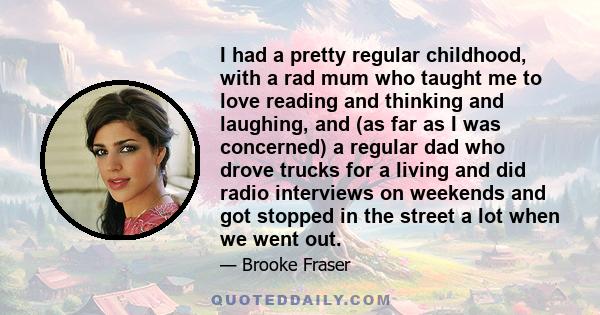 I had a pretty regular childhood, with a rad mum who taught me to love reading and thinking and laughing, and (as far as I was concerned) a regular dad who drove trucks for a living and did radio interviews on weekends and got stopped in the street a lot when we went out.

— Brooke Fraser

QUOTEDDAILY.COM